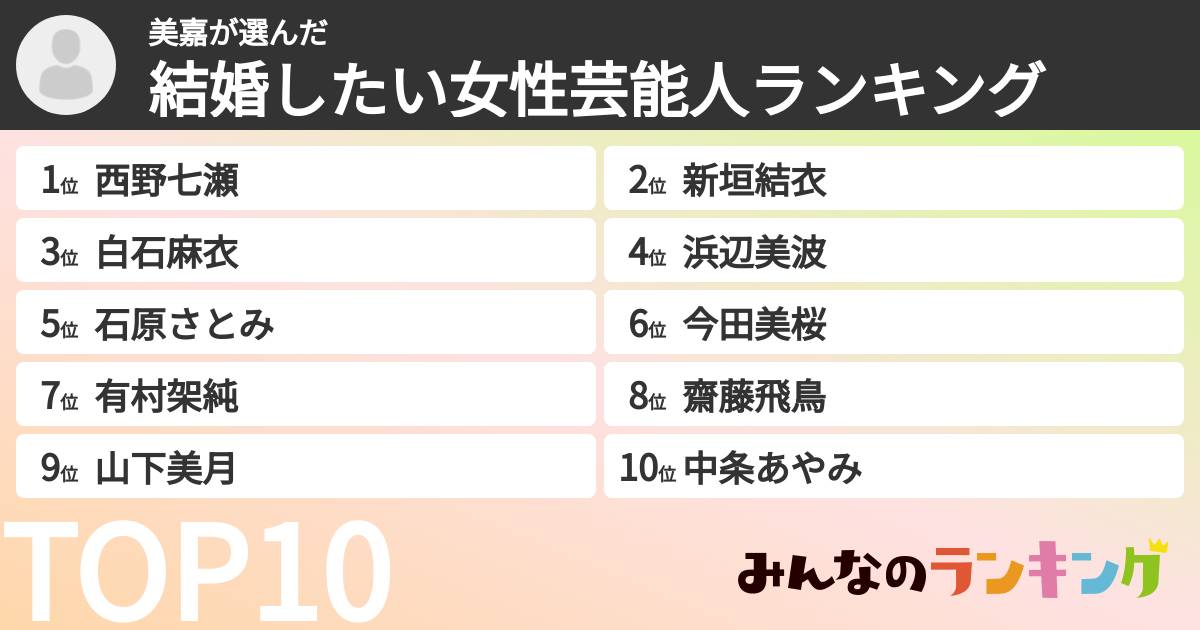 美嘉が選んだ
結婚したい女性芸能人ランキング

1位 西野七瀬
2位 新垣結衣
3位 白石麻衣
4位 浜辺美波
5位 石原さとみ
6位 今田美桜
7位 有村架純
8位 齋藤飛鳥
9位 山下美月
10位 中条あやみ

TOP10

みんなのランキング